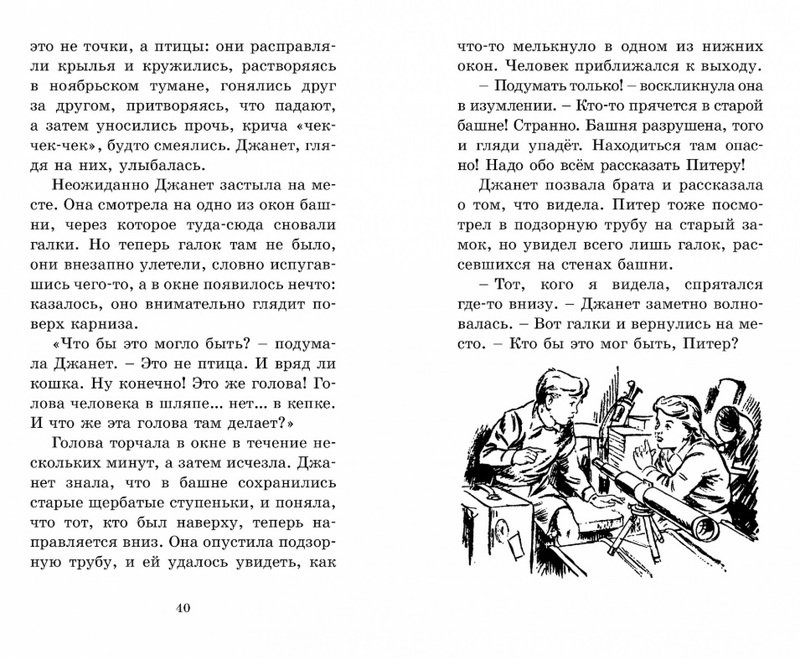 это не точки, а птицы: они расправляли крылья и кружились, растворяясь в ноябрьском тумане, гонялись друг за другом, притворяясь, что падают, а затем уносились прочь, крича «чек-чек-чек», будто смеялись. Джанет, глядя на них, улыбалась.

Неожиданно Джанет застыла на месте. Она смотрела на одно из окон башни, через которое туда-сюда сновали галки. Но теперь галок там не было, они внезапно улетели, словно испугавшись чего-то, а в окне появилось нечто: казалось, оно внимательно глядит поверх карниза.

«Что бы это могло быть? – подумала Джанет. – Это не птица. И вряд ли кошка. Ну конечно! Это же голова! Голова человека в шляпе... нет... в кепке. И что же эта голова там делает?»

Голова торчала в окне в течение нескольких минут, а затем исчезла. Джанет знала, что в башне сохранились старые щербатые ступеньки, и поняла, что тот, кто был наверху, теперь направляется вниз. Она опустила подзорную трубу, и ей удалось увидеть, как

40

что-то мелькнуло в одном из нижних окон. Человек приближался к выходу.

– Подумать только! – воскликнула она в изумлении. – Кто-то прячется в старой башне! Странно. Башня разрушена, того и гляди упадёт. Находиться там опасно! Надо обо всём рассказать Питеру!

Джанет позвала брата и рассказала о том, что видела. Питер тоже посмотрел в подзорную трубу на старый замок, но увидел всего лишь галок, рассевшихся на стенах башни.

– Тот, кого я видела, спрятался где-то внизу. – Джанет заметно волновалась. – Вот галки и вернулись на место. – Кто бы это мог быть, Питер?